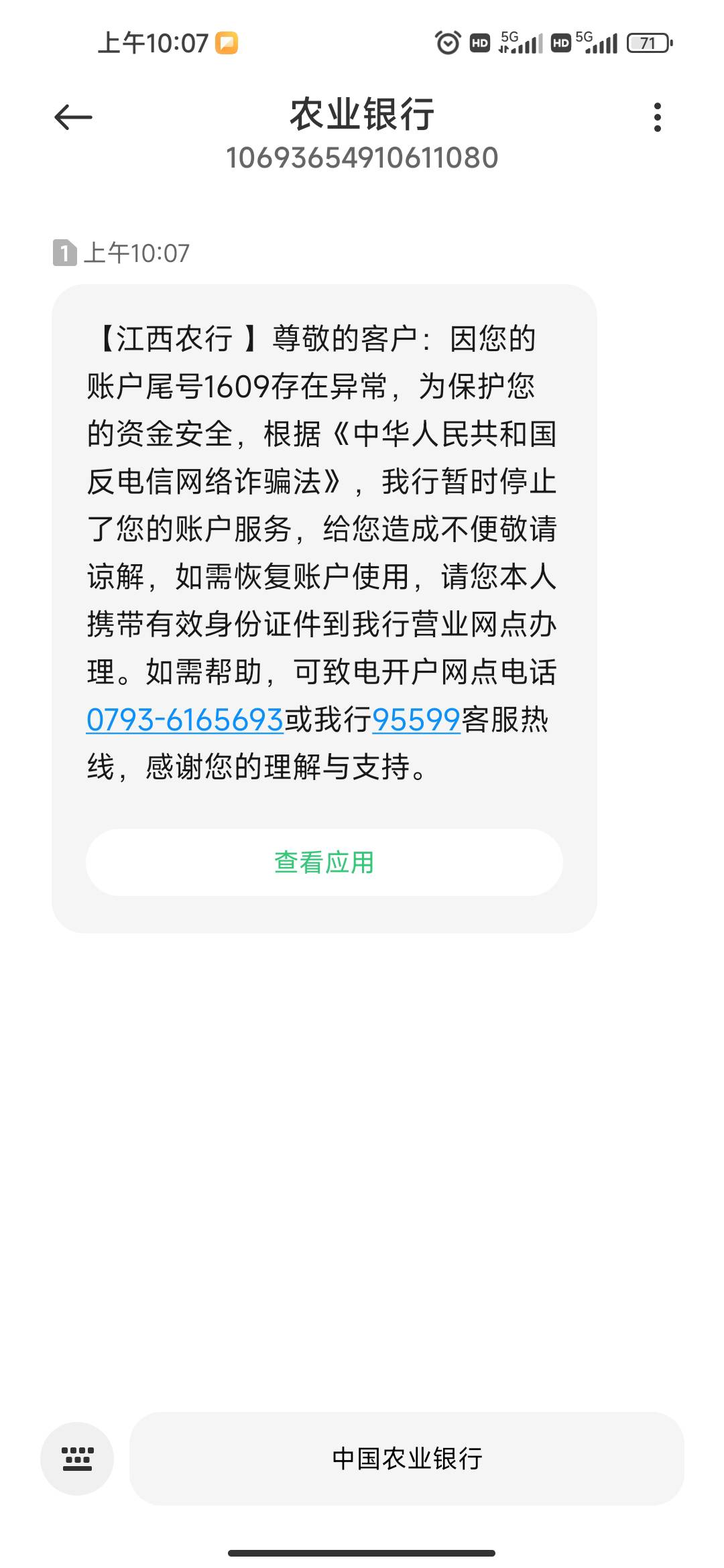 上午10:07

HD 5G HD 5G 71

农业银行
10693654910611080

1 上午10:07

【江西农行 】尊敬的客户：因您的账户尾号1609存在异常，为保护您的资金安全，根据《中华人民共和国反电信网络诈骗法》，我行暂时停止了您的账户服务，给您造成不便敬请谅解，如需恢复账户使用，请您本人携带有效身份证件到我行营业网点办理。如需帮助，可致电开户网点电话0793-6165693或我行95599客服热线，感谢您的理解与支持。

查看应用

中国农业银行